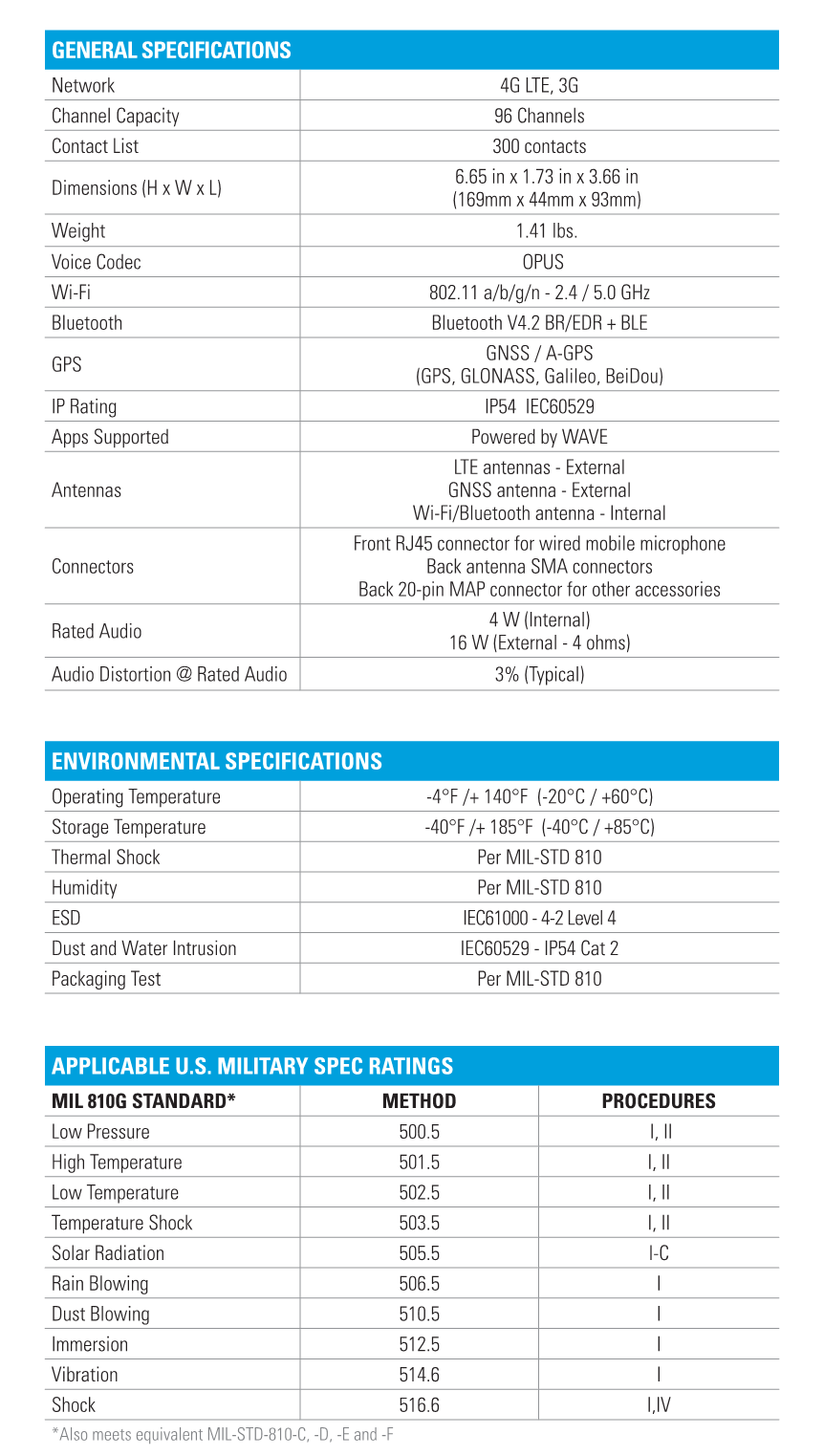 | GENERAL SPECIFICATIONS | |
|---|---|
| Network | 4G LTE, 3G |
| Channel Capacity | 96 Channels |
| Contact List | 300 contacts |
| Dimensions (H x W x L) | 6.65 in x 1.73 in x 3.66 in (169mm x 44mm x 93mm) |
| Weight | 1.41 lbs. |
| Voice Codec | OPUS |
| Wi-Fi | 802.11 a/b/g/n - 2.4 / 5.0 GHz |
| Bluetooth | Bluetooth V4.2 BR/EDR + BLE |
| GPS | GNSS / A-GPS (GPS, GLONASS, Galileo, BeiDou) |
| IP Rating | IP54 IEC60529 |
| Apps Supported | Powered by WAVE |
| Antennas | LTE antennas - External GNSS antenna - External Wi-Fi/Bluetooth antenna - Internal |
| Connectors | Front RJ45 connector for wired mobile microphone Back antenna SMA connectors Back 20-pin MAP connector for other accessories |
| Rated Audio | 4 W (Internal) 16 W (External - 4 ohms) |
| Audio Distortion @ Rated Audio | 3% (Typical) |

| ENVIRONMENTAL SPECIFICATIONS | |
|---|---|
| Operating Temperature | -4°F /+ 140°F (-20°C / +60°C) |
| Storage Temperature | -40°F /+ 185°F (-40°C / +85°C) |
| Thermal Shock | Per MIL-STD 810 |
| Humidity | Per MIL-STD 810 |
| ESD | IEC61000 - 4-2 Level 4 |
| Dust and Water Intrusion | IEC60529 - IP54 Cat 2 |
| Packaging Test | Per MIL-STD 810 |

APPLICABLE U.S. MILITARY SPEC RATINGS

| MIL 810G STANDARD* | METHOD | PROCEDURES |
|---|---|---|
| Low Pressure | 500.5 | I, II |
| High Temperature | 501.5 | I, II |
| Low Temperature | 502.5 | I, II |
| Temperature Shock | 503.5 | I, II |
| Solar Radiation | 505.5 | I-C |
| Rain Blowing | 506.5 | I |
| Dust Blowing | 510.5 | I |
| Immersion | 512.5 | I |
| Vibration | 514.6 | I |
| Shock | 516.6 | I,IV |

*Also meets equivalent MIL-STD-810-C, -D, -E and -F